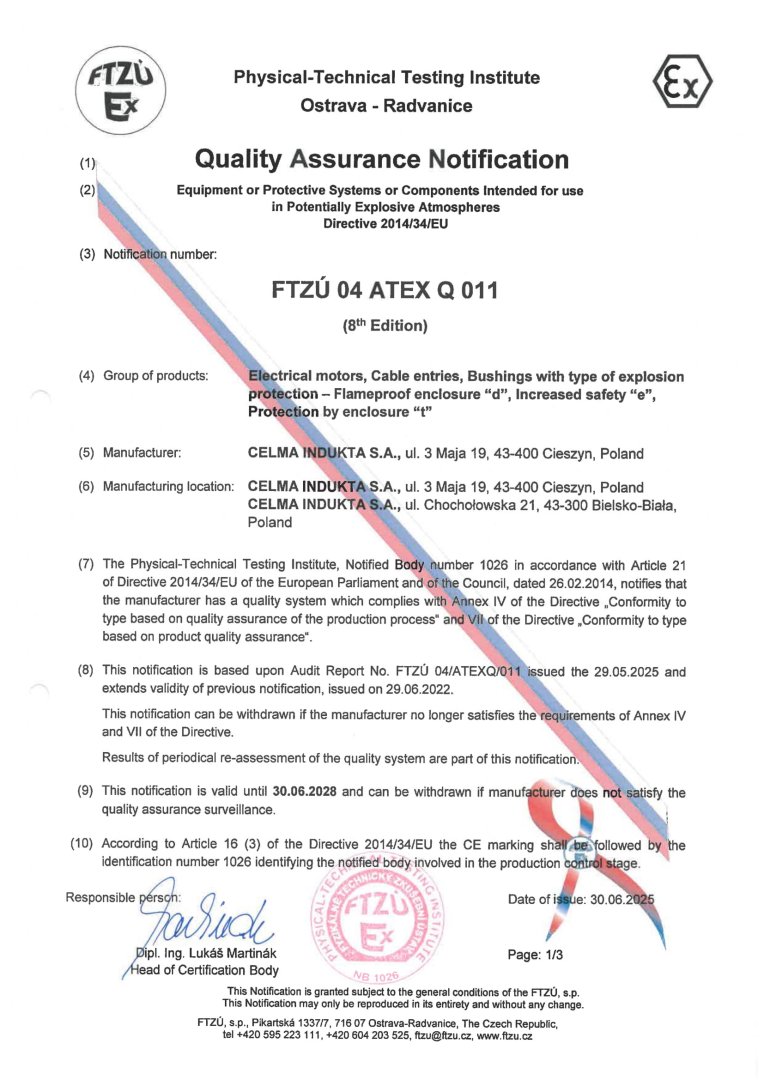 FTZÚ
Ex

Physical-Technical Testing Institute
Ostrava - Radvanice

Ex

(1) Quality Assurance Notification

(2) Equipment or Protective Systems or Components Intended for use in Potentially Explosive Atmospheres
Directive 2014/34/EU

(3) Notification number:

FTZÚ 04 ATEX Q 011

($8^{th}$ Edition)

(4) Group of products: Electrical motors, Cable entries, Bushings with type of explosion protection – Flameproof enclosure "d", Increased safety "e", Protection by enclosure "t"

(5) Manufacturer: CELMA INDUKTA S.A., ul. 3 Maja 19, 43-400 Cieszyn, Poland

(6) Manufacturing location: CELMA INDUKTA S.A., ul. 3 Maja 19, 43-400 Cieszyn, Poland
CELMA INDUKTA S.A., ul. Chochołowska 21, 43-300 Bielsko-Biała, Poland

(7) The Physical-Technical Testing Institute, Notified Body number 1026 in accordance with Article 21 of Directive 2014/34/EU of the European Parliament and of the Council, dated 26.02.2014, notifies that the manufacturer has a quality system which complies with Annex IV of the Directive „Conformity to type based on quality assurance of the production process" and VII of the Directive „Conformity to type based on product quality assurance".

(8) This notification is based upon Audit Report No. FTZÚ 04/ATEXQ/011 issued the 29.05.2025 and extends validity of previous notification, issued on 29.06.2022.

This notification can be withdrawn if the manufacturer no longer satisfies the requirements of Annex IV and VII of the Directive.

Results of periodical re-assessment of the quality system are part of this notification.

(9) This notification is valid until 30.06.2028 and can be withdrawn if manufacturer does not satisfy the quality assurance surveillance.

(10) According to Article 16 (3) of the Directive 2014/34/EU the CE marking shall be followed by the identification number 1026 identifying the notified body involved in the production control stage.

Responsible person:

Dipl. Ing. Lukáš Martinák
Head of Certification Body

PHYSICAL-TECHNICAL TESTING INSTITUTE FYZIKÁLNĚ TECHNICKÝ ZKUŠEBNÍ ÚSTAV FTZÚ Ex NB 1026

Date of issue: 30.06.2025

Page: 1/3

This Notification is granted subject to the general conditions of the FTZÚ, s.p.
This Notification may only be reproduced in its entirety and without any change.

FTZÚ, s.p., Pikartská 1337/7, 716 07 Ostrava-Radvanice, The Czech Republic,
tel +420 595 223 111, +420 604 203 525, ftzu@ftzu.cz, www.ftzu.cz